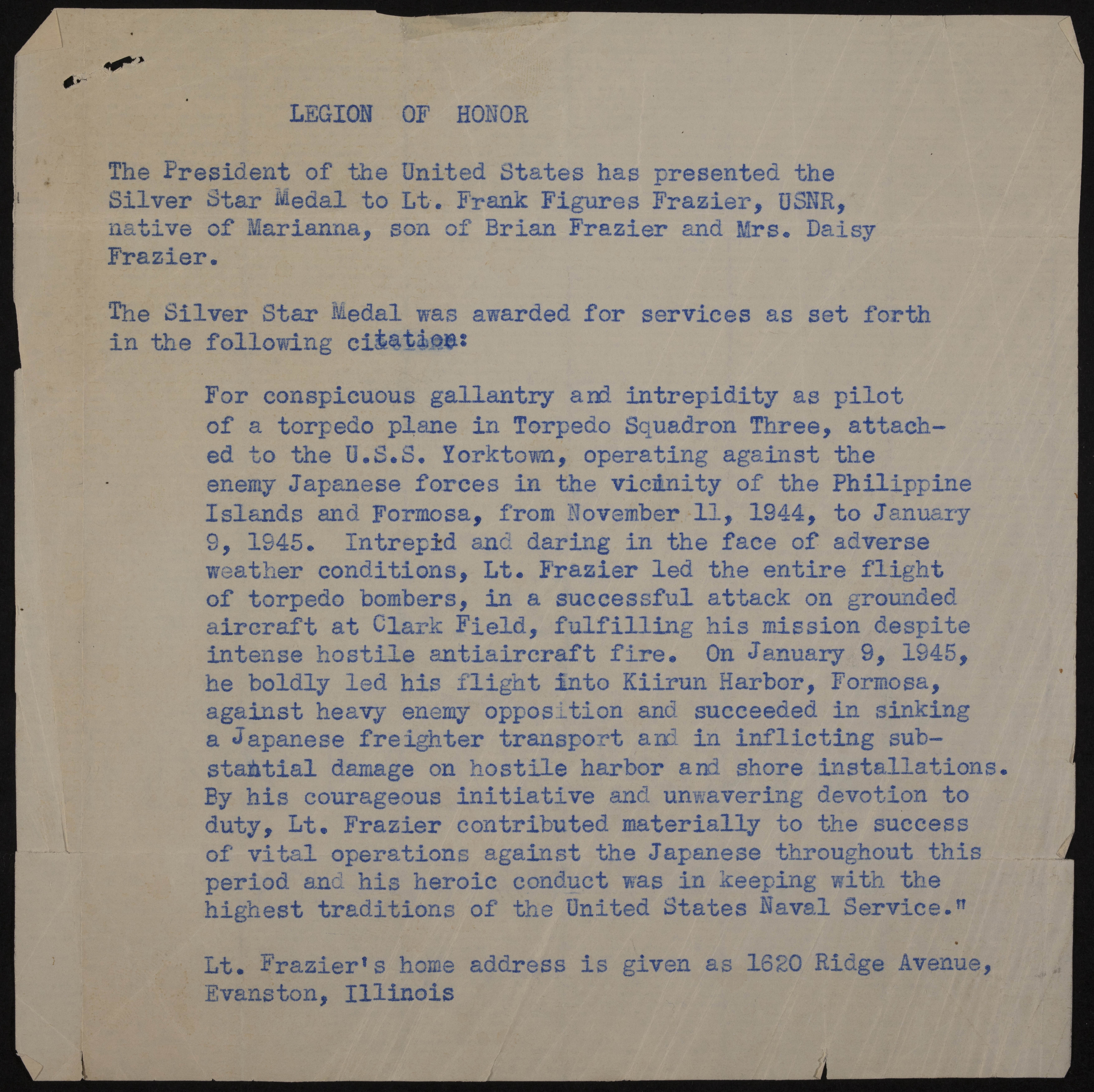 LEGION OF HONOR

The President of the United States has presented the Silver Star Medal to Lt. Frank Figures Frazier, USNR, native of Marianna, son of Brian Frazier and Mrs. Daisy Frazier.

The Silver Star Medal was awarded for services as set forth in the following citation:

For conspicuous gallantry and intrepidity as pilot of a torpedo plane in Torpedo Squadron Three, attached to the U.S.S. Yorktown, operating against the enemy Japanese forces in the vicinity of the Philippine Islands and Formosa, from November 11, 1944, to January 9, 1945. Intrepid and daring in the face of adverse weather conditions, Lt. Frazier led the entire flight of torpedo bombers, in a successful attack on grounded aircraft at Clark Field, fulfilling his mission despite intense hostile antiaircraft fire. On January 9, 1945, he boldly led his flight into Kiirun Harbor, Formosa, against heavy enemy opposition and succeeded in sinking a Japanese freighter transport and in inflicting substantial damage on hostile harbor and shore installations. By his courageous initiative and unwavering devotion to duty, Lt. Frazier contributed materially to the success of vital operations against the Japanese throughout this period and his heroic conduct was in keeping with the highest traditions of the United States Naval Service."

Lt. Frazier's home address is given as 1620 Ridge Avenue, Evanston, Illinois